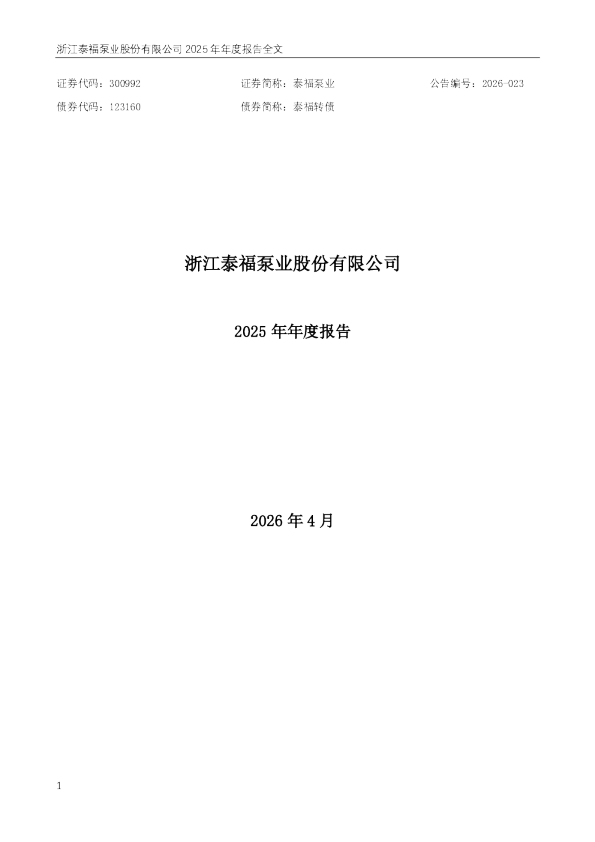 浙江泰福泵业股份有限公司2025年年度报告全文

证券代码：300992 证券简称：泰福泵业 公告编号：2026-023
债券代码：123160 债券简称：泰福转债

浙江泰福泵业股份有限公司

2025年年度报告

2026年4月

1